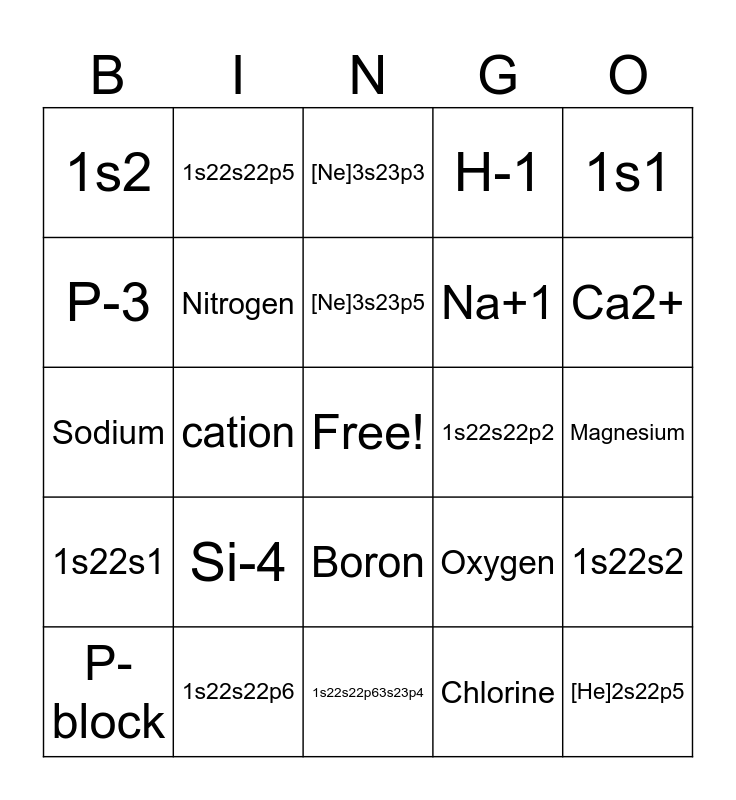 | B | I | N | G | O |
|---|---|---|---|---|
| 1s2 | 1s22s22p5 | [Ne]3s23p3 | H-1 | 1s1 |
| P-3 | Nitrogen | [Ne]3s23p5 | Na+1 | Ca2+ |
| Sodium | cation | Free! | 1s22s22p2 | Magnesium |
| 1s22s1 | Si-4 | Boron | Oxygen | 1s22s2 |
| P-block | 1s22s22p6 | 1s22s22p63s23p4 | Chlorine | [He]2s22p5 |